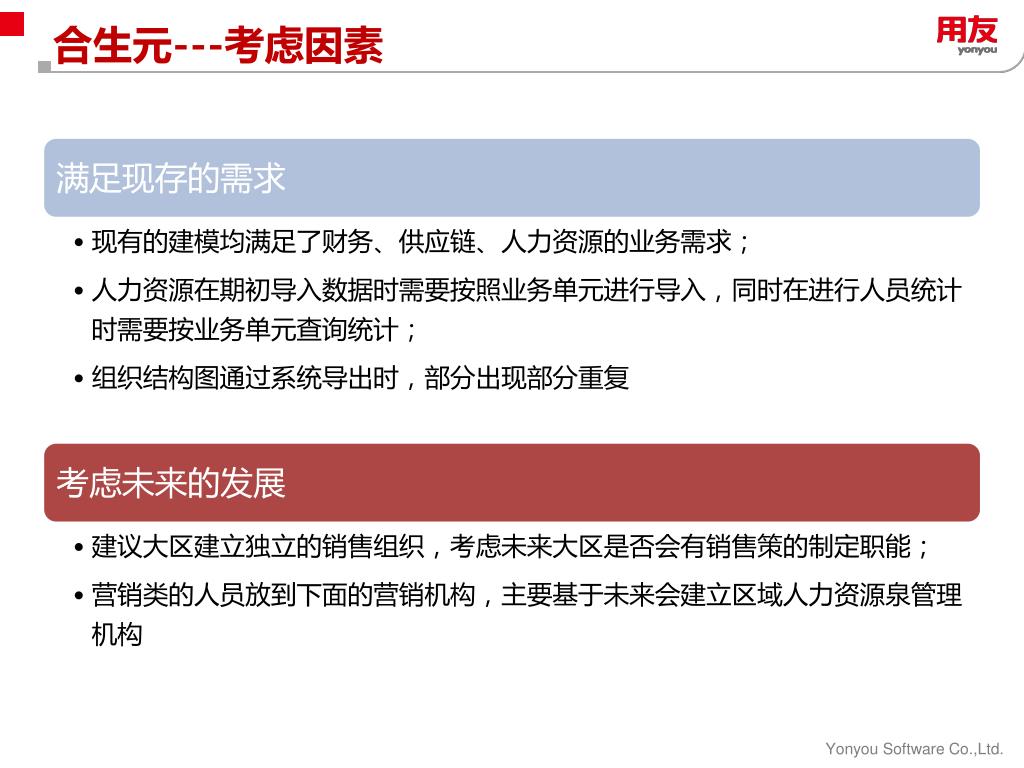 合生元---考虑因素

用友
yonyou

满足现存的需求

• 现有的建模均满足了财务、供应链、人力资源的业务需求；
• 人力资源在期初导入数据时需要按照业务单元进行导入，同时在进行人员统计时需要按业务单元查询统计；
• 组织结构图通过系统导出时，部分出现部分重复

考虑未来的发展

• 建议大区建立独立的销售组织，考虑未来大区是否会有销售策的制定职能；
• 营销类的人员放到下面的营销机构，主要基于未来会建立区域人力资源泉管理机构

Yonyou Software Co.,Ltd.